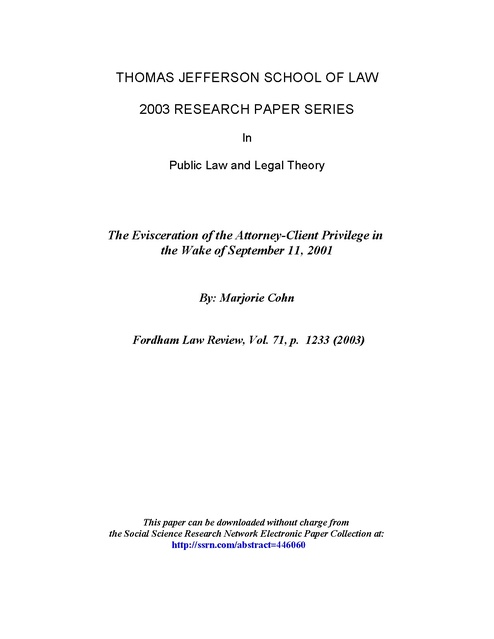 THOMAS JEFFERSON SCHOOL OF LAW

2003 RESEARCH PAPER SERIES

In

Public Law and Legal Theory

The Evisceration of the Attorney-Client Privilege in the Wake of September 11, 2001

By: Marjorie Cohn

Fordham Law Review, Vol. 71, p. 1233 (2003)

This paper can be downloaded without charge from the Social Science Research Network Electronic Paper Collection at: http://ssrn.com/abstract=446060